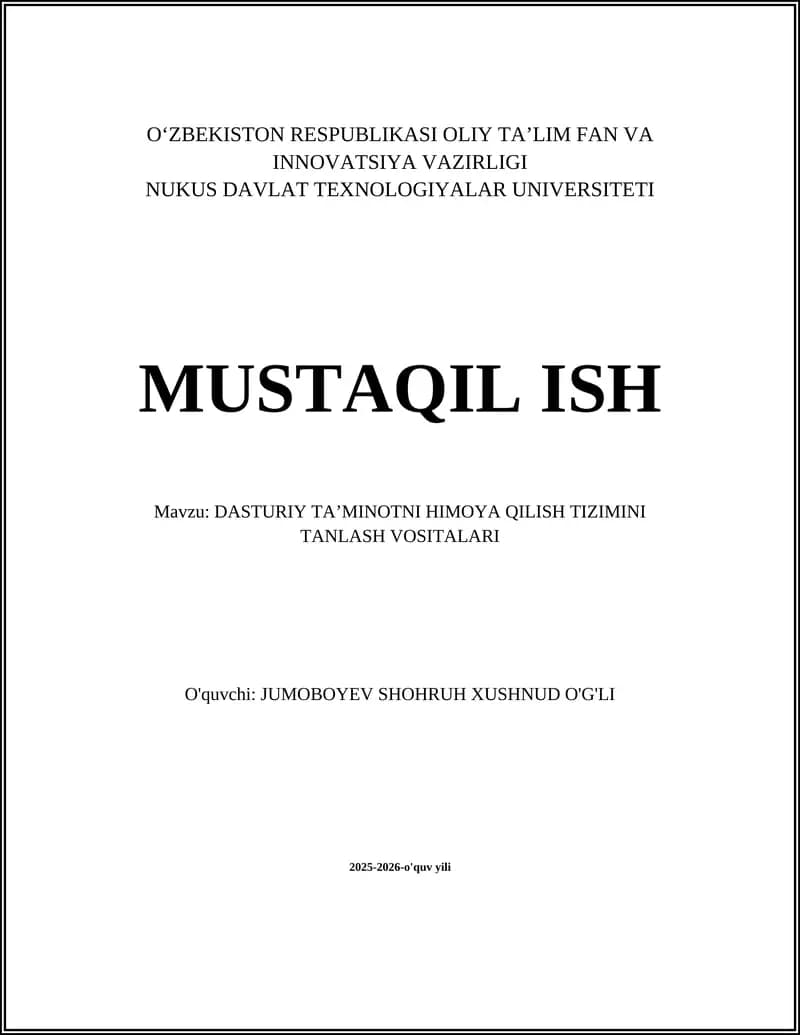 O‘ZBEKISTON RESPUBLIKASI OLIY TA’LIM FAN VA INNOVATSIYA VAZIRLIGI
NUKUS DAVLAT TEXNOLOGIYALAR UNIVERSITETI

MUSTAQIL ISH

Mavzu: DASTURIY TA’MINOTNI HIMOYA QILISH TIZIMINI TANLASH VOSITALARI

O'quvchi: JUMOBOYEV SHOHRUH XUSHNUD O'G'LI

2025-2026-o'quv yili